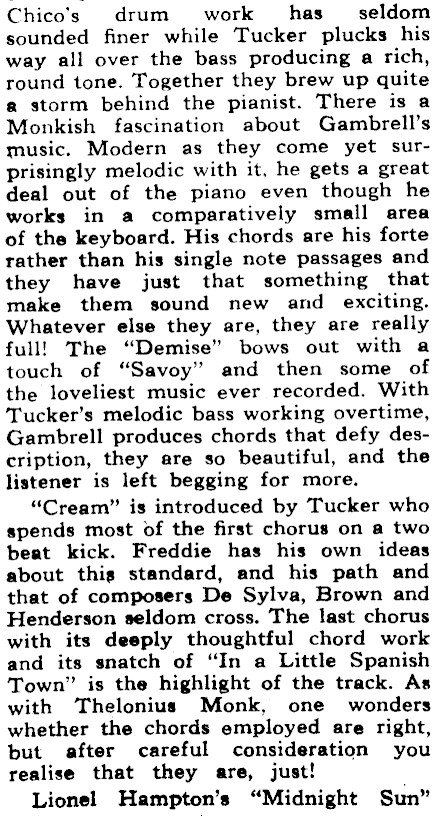 Chico's drum work has seldom sounded finer while Tucker plucks his way all over the bass producing a rich, round tone. Together they brew up quite a storm behind the pianist. There is a Monkish fascination about Gambrell's music. Modern as they come yet surprisingly melodic with it, he gets a great deal out of the piano even though he works in a comparatively small area of the keyboard. His chords are his forte rather than his single note passages and they have just that something that make them sound new and exciting. Whatever else they are, they are really full! The "Demise" bows out with a touch of "Savoy" and then some of the loveliest music ever recorded. With Tucker's melodic bass working overtime, Gambrell produces chords that defy description, they are so beautiful, and the listener is left begging for more.

"Cream" is introduced by Tucker who spends most of the first chorus on a two beat kick. Freddie has his own ideas about this standard, and his path and that of composers De Sylva, Brown and Henderson seldom cross. The last chorus with its deeply thoughtful chord work and its snatch of "In a Little Spanish Town" is the highlight of the track. As with Thelonius Monk, one wonders whether the chords employed are right, but after careful consideration you realise that they are, just!

Lionel Hampton's "Midnight Sun"